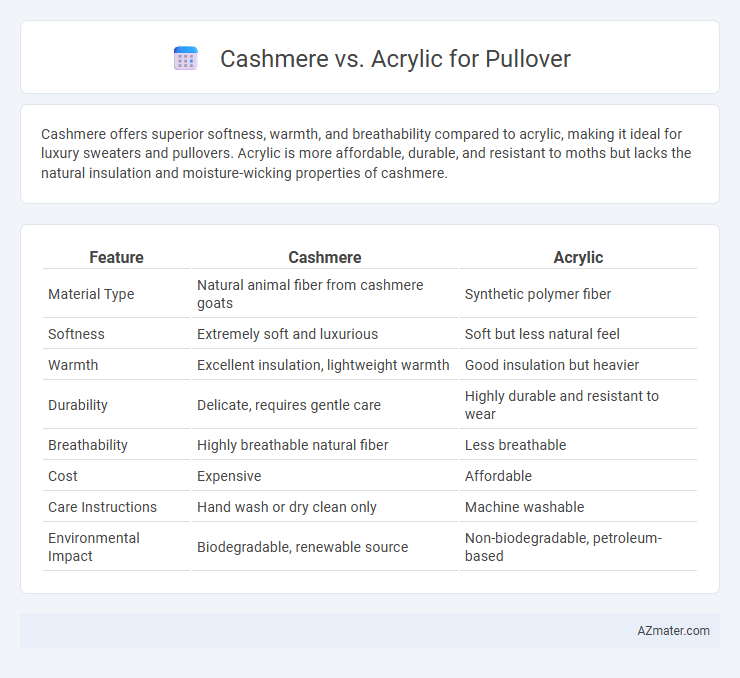 Cashmere vs. Acrylic for Pullover

Cashmere offers superior softness, warmth, and breathability compared to acrylic, making it ideal for luxury sweaters and pullovers. Acrylic is more affordable, durable, and resistant to moths but lacks the natural insulation and moisture-wicking properties of cashmere.

| Feature | Cashmere | Acrylic |
|---|---|---|
| Material Type | Natural animal fiber from cashmere goats | Synthetic polymer fiber |
| Softness | Extremely soft and luxurious | Soft but less natural feel |
| Warmth | Excellent insulation, lightweight warmth | Good insulation but heavier |
| Durability | Delicate, requires gentle care | Highly durable and resistant to wear |
| Breathability | Highly breathable natural fiber | Less breathable |
| Cost | Expensive | Affordable |
| Care Instructions | Hand wash or dry clean only | Machine washable |
| Environmental Impact | Biodegradable, renewable source | Non-biodegradable, petroleum-based |

AZmater.com